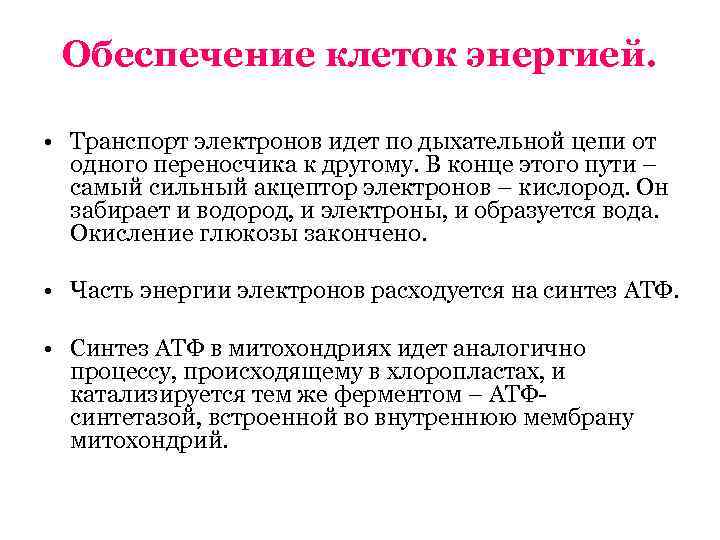 Обеспечение клеток энергией.

• Транспорт электронов идет по дыхательной цепи от одного переносчика к другому. В конце этого пути – самый сильный акцептор электронов – кислород. Он забирает и водород, и электроны, и образуется вода. Окисление глюкозы закончено.

• Часть энергии электронов расходуется на синтез АТФ.

• Синтез АТФ в митохондриях идет аналогично процессу, происходящему в хлоропластах, и катализируется тем же ферментом – АТФ-синтетазой, встроенной во внутреннюю мембрану митохондрий.